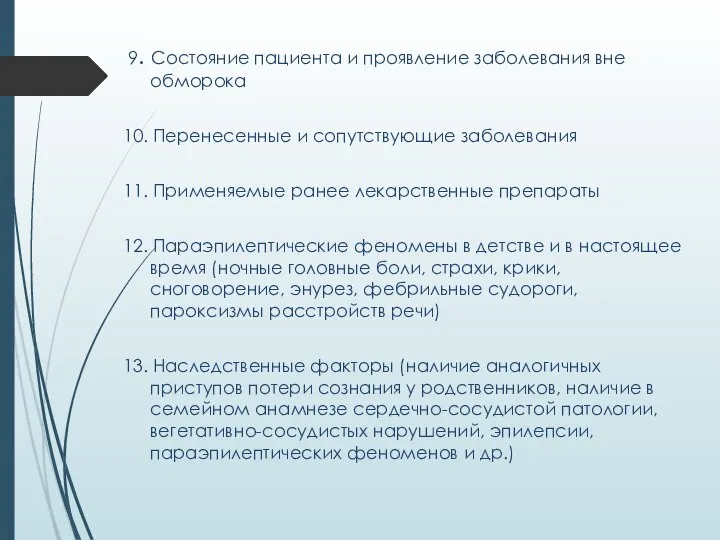 9. Состояние пациента и проявление заболевания вне обморока

10. Перенесенные и сопутствующие заболевания

11. Применяемые ранее лекарственные препараты

12. Параэпилептические феномены в детстве и в настоящее время (ночные головные боли, страхи, крики, сноговорение, энурез, фебрильные судороги, пароксизмы расстройств речи)

13. Наследственные факторы (наличие аналогичных приступов потери сознания у родственников, наличие в семейном анамнезе сердечно-сосудистой патологии, вегетативно-сосудистых нарушений, эпилепсии, параэпилептических феноменов и др.)